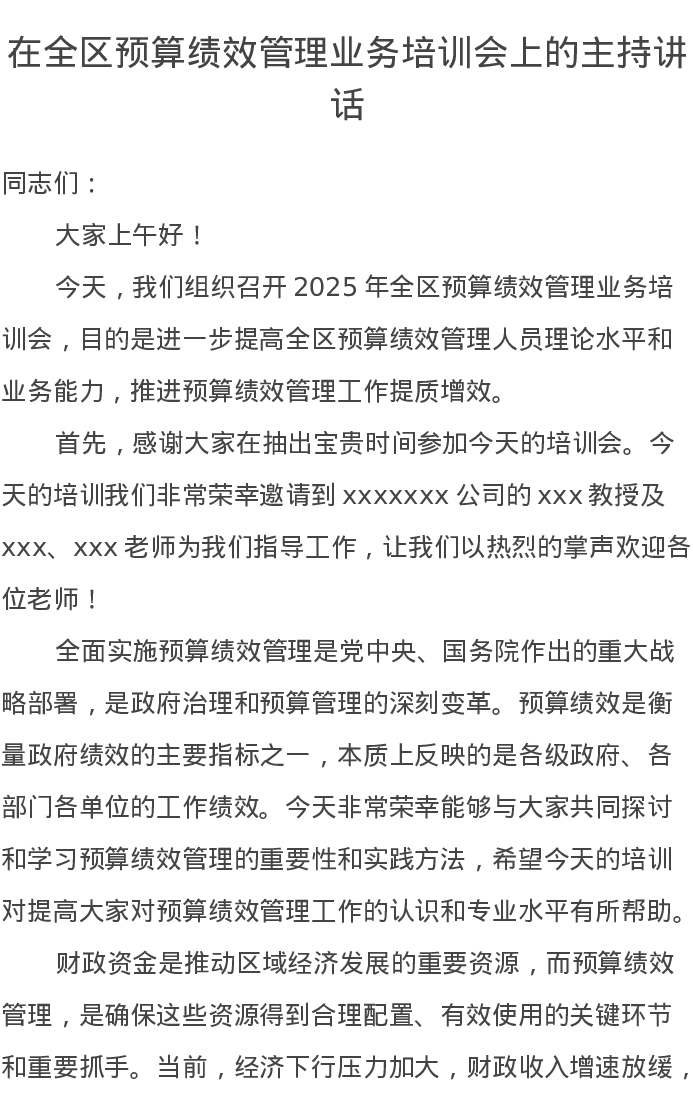 在全区预算绩效管理业务培训会上的主持讲话

同志们：

大家上午好！

今天，我们组织召开 2025 年全区预算绩效管理业务培训会，目的是进一步提高全区预算绩效管理人员理论水平和业务能力，推进预算绩效管理工作提质增效。

首先，感谢大家在抽出宝贵时间参加今天的培训会。今天的培训我们非常荣幸邀请到 xxxxxxx 公司的 xxx 教授及 xxx、xxx 老师为我们指导工作，让我们以热烈的掌声欢迎各位老师！

全面实施预算绩效管理是党中央、国务院作出的重大战略部署，是政府治理和预算管理的深刻变革。预算绩效是衡量政府绩效的主要指标之一，本质上反映的是各级政府、各部门各单位的工作绩效。今天非常荣幸能够与大家共同探讨和学习预算绩效管理的重要性和实践方法，希望今天的培训对提高大家对预算绩效管理工作的认识和专业水平有所帮助。

财政资金是推动区域经济发展的重要资源，而预算绩效管理，是确保这些资源得到合理配置、有效使用的关键环节和重要抓手。当前，经济下行压力加大，财政收入增速放缓，